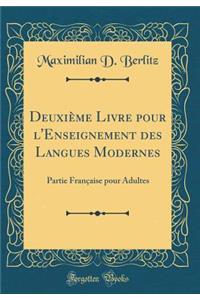 Maximilian D. Berlitz

Deuxième Livre pour l'Enseignement des Langues Modernes

Partie Française pour Adultes

Forgotten Books